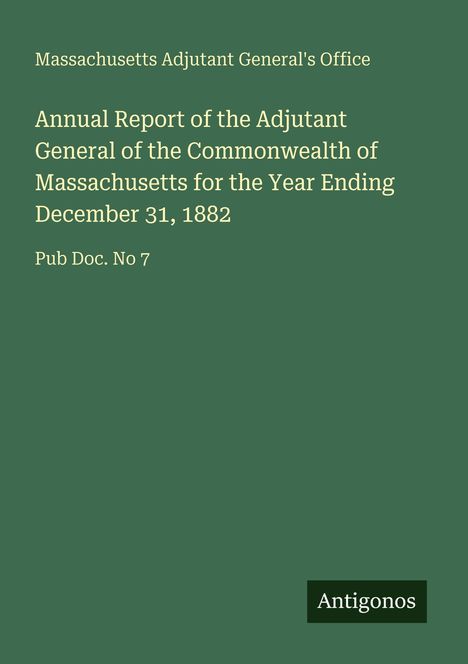 Massachusetts Adjutant General's Office

Annual Report of the Adjutant General of the Commonwealth of Massachusetts for the Year Ending December 31, 1882

Pub Doc. No 7

Antigonos